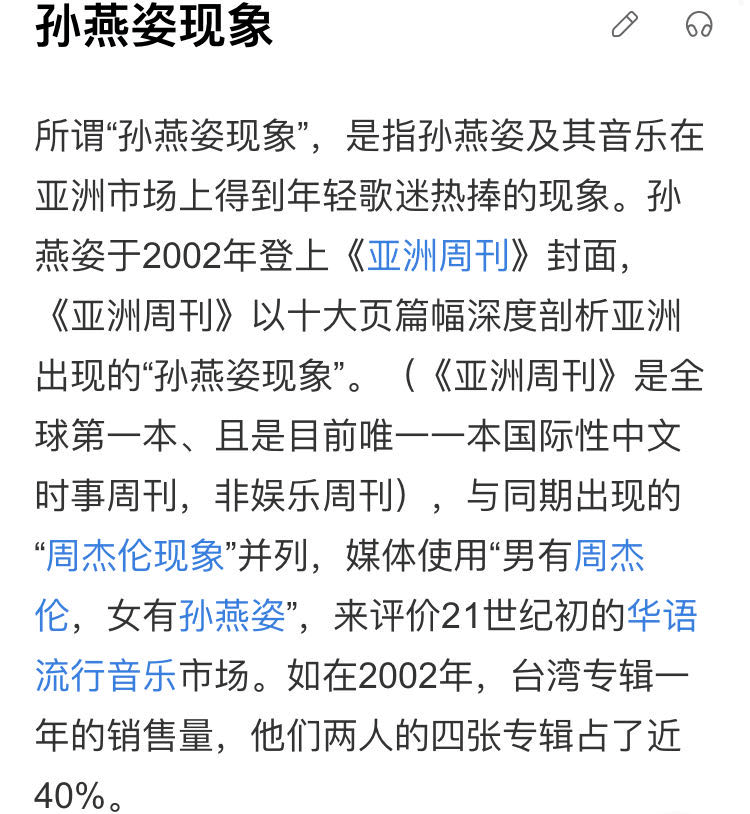 孙燕姿现象

所谓“孙燕姿现象”，是指孙燕姿及其音乐在亚洲市场上得到年轻歌迷热捧的现象。孙燕姿于2002年登上《亚洲周刊》封面，《亚洲周刊》以十大页篇幅深度剖析亚洲出现的“孙燕姿现象”。（《亚洲周刊》是全球第一本、且是目前唯一一本国际性中文时事周刊，非娱乐周刊），与同期出现的“周杰伦现象”并列，媒体使用“男有周杰伦，女有孙燕姿”，来评价21世纪初的华语流行音乐市场。如在2002年，台湾专辑一年的销售量，他们两人的四张专辑占了近40%。